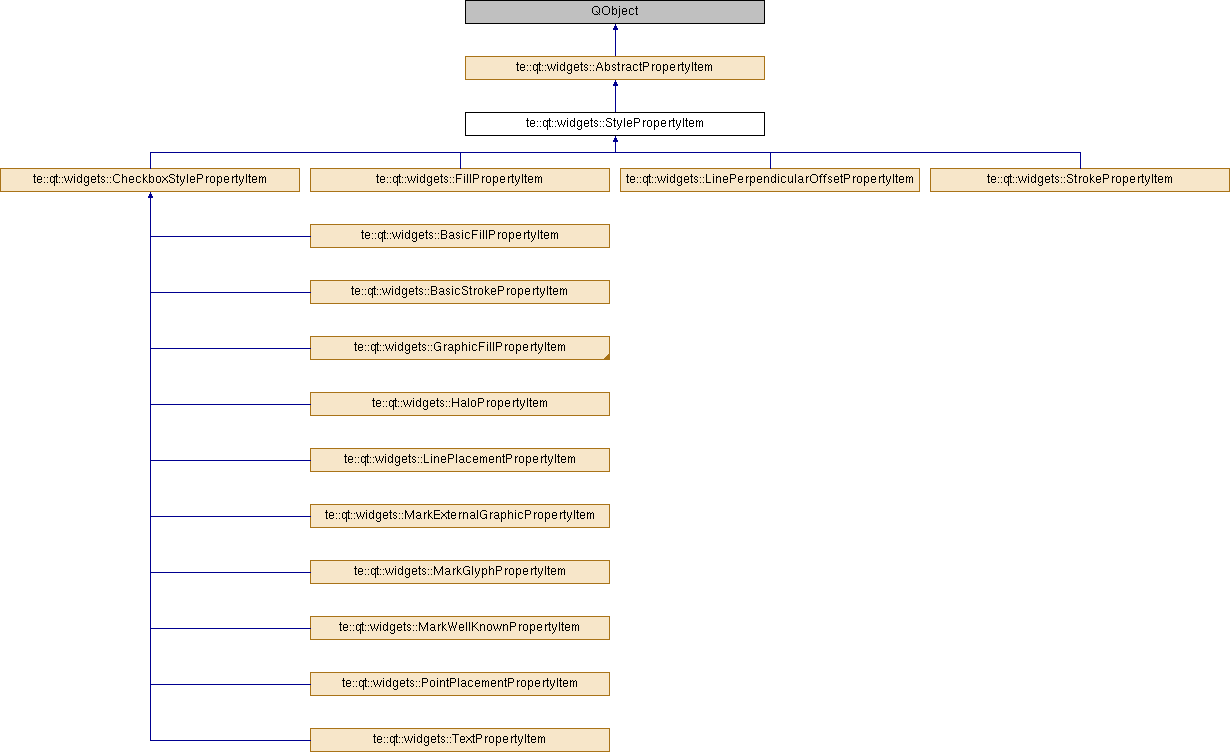 QObject

te::qt::widgets::AbstractPropertyItem

te::qt::widgets::StylePropertyItem

te::qt::widgets::CheckboxStylePropertyItem

te::qt::widgets::FillPropertyItem

te::qt::widgets::LinePerpendicularOffsetPropertyItem

te::qt::widgets::StrokePropertyItem

te::qt::widgets::BasicFillPropertyItem

te::qt::widgets::BasicStrokePropertyItem

te::qt::widgets::GraphicFillPropertyItem

te::qt::widgets::HaloPropertyItem

te::qt::widgets::LinePlacementPropertyItem

te::qt::widgets::MarkExternalGraphicPropertyItem

te::qt::widgets::MarkGlyphPropertyItem

te::qt::widgets::MarkWellKnownPropertyItem

te::qt::widgets::PointPlacementPropertyItem

te::qt::widgets::TextPropertyItem